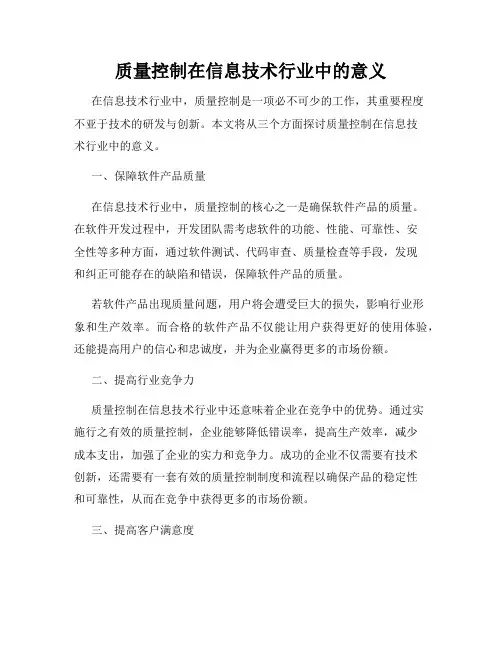 质量控制在信息技术行业中的意义

在信息技术行业中，质量控制是一项必不可少的工作，其重要程度不亚于技术的研发与创新。本文将从三个方面探讨质量控制在信息技术行业中的意义。

一、保障软件产品质量

在信息技术行业中，质量控制的核心之一是确保软件产品的质量。在软件开发过程中，开发团队需考虑软件的功能、性能、可靠性、安全性等多种方面，通过软件测试、代码审查、质量检查等手段，发现和纠正可能存在的缺陷和错误，保障软件产品的质量。

若软件产品出现质量问题，用户将会遭受巨大的损失，影响行业形象和生产效率。而合格的软件产品不仅能让用户获得更好的使用体验，还能提高用户的信心和忠诚度，并为企业赢得更多的市场份额。

二、提高行业竞争力

质量控制在信息技术行业中还意味着企业在竞争中的优势。通过实施行之有效的质量控制，企业能够降低错误率，提高生产效率，减少成本支出，加强了企业的实力和竞争力。成功的企业不仅需要有技术创新，还需要有一套有效的质量控制制度和流程以确保产品的稳定性和可靠性，从而在竞争中获得更多的市场份额。

三、提高客户满意度